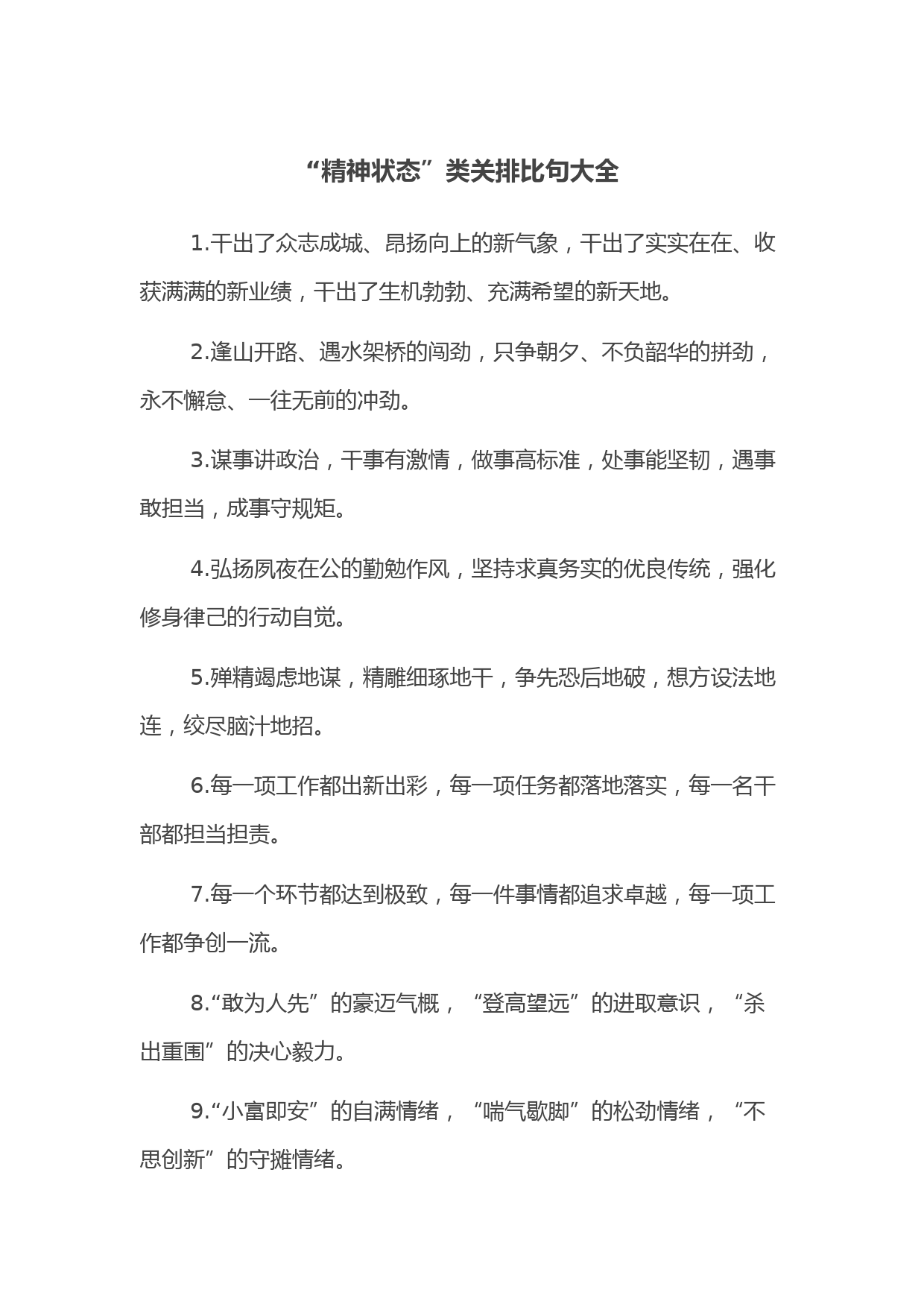 “精神状态”类关排比句大全

1.干出了众志成城、昂扬向上的新气象，干出了实实在在、收获满满的新业绩，干出了生机勃勃、充满希望的新天地。

2.逢山开路、遇水架桥的闯劲，只争朝夕、不负韶华的拼劲，永不懈怠、一往无前的冲劲。

3.谋事讲政治，干事有激情，做事高标准，处事能坚韧，遇事敢担当，成事守规矩。

4.弘扬夙夜在公的勤勉作风，坚持求真务实的优良传统，强化修身律己的行动自觉。

5.殚精竭虑地谋，精雕细琢地干，争先恐后地破，想方设法地连，绞尽脑汁地招。

6.每一项工作都出新出彩，每一项任务都落地落实，每一名干部都担当担责。

7.每一个环节都达到极致，每一件事情都追求卓越，每一项工作都争创一流。

8.“敢为人先”的豪迈气概，“登高望远”的进取意识，“杀出重围”的决心毅力。

9.“小富即安”的自满情绪，“喘气歇脚”的松劲情绪，“不思创新”的守摊情绪。